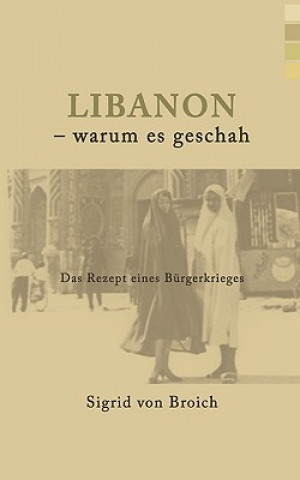 LIBANON
– warum es geschah

Das Rezept eines Bürgerkrieges

Sigrid von Broich